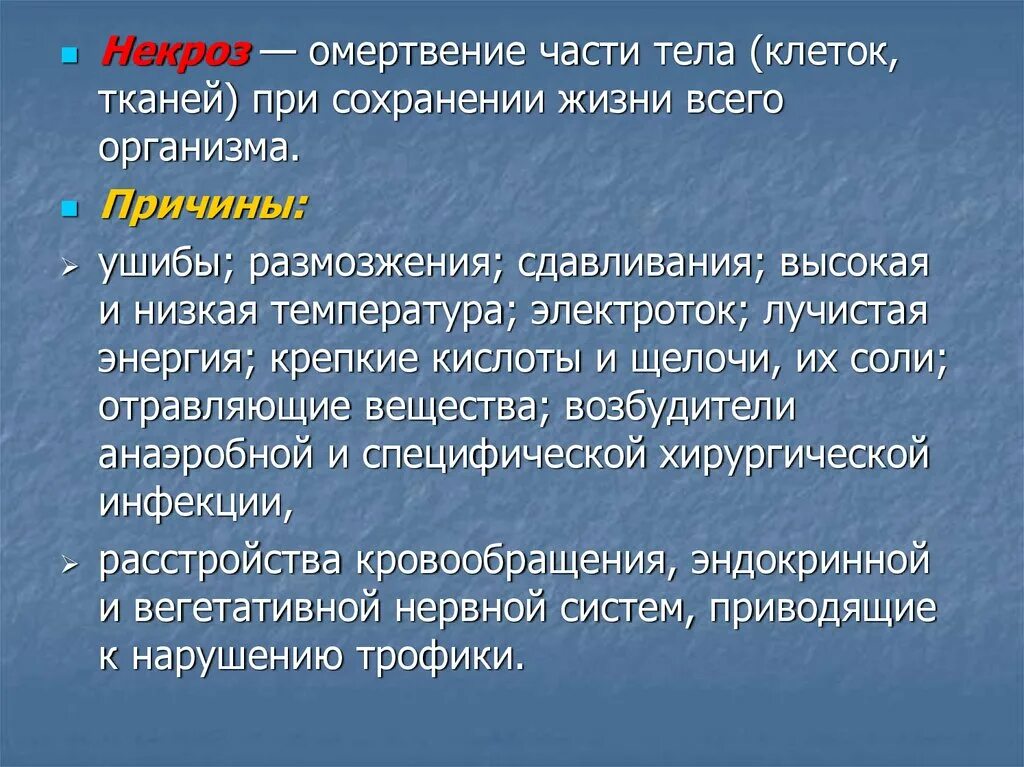 Некроз — омертвение части тела (клеток, тканей) при сохранении жизни всего организма.

Причины:

ушибы; размозжения; сдавливания; высокая и низкая температура; электроток; лучистая энергия; крепкие кислоты и щелочи, их соли; отравляющие вещества; возбудители анаэробной и специфической хирургической инфекции,

расстройства кровообращения, эндокринной и вегетативной нервной систем, приводящие к нарушению трофики.